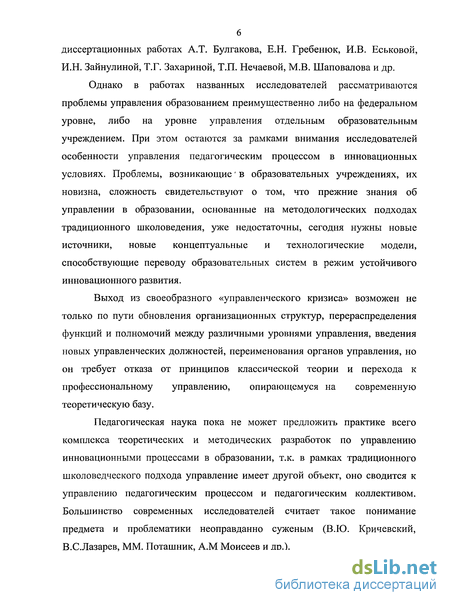 6

диссертационных работах А.Т. Булгакова, Е.Н. Гребенюк, И.В. Еськовой, И.Н. Зайнулиной, Т.Г. Захариной, Т.П. Нечаевой, М.В. Шаповалова и др.

Однако в работах названных исследователей рассматриваются проблемы управления образованием преимущественно либо на федеральном уровне, либо на уровне управления отдельным образовательным учреждением. При этом остаются за рамками внимания исследователей особенности управления педагогическим процессом в инновационных условиях. Проблемы, возникающие в образовательных учреждениях, их новизна, сложность свидетельствуют о том, что прежние знания об управлении в образовании, основанные на методологических подходах традиционного школоведения, уже недостаточны, сегодня нужны новые источники, новые концептуальные и технологические модели, способствующие переводу образовательных систем в режим устойчивого инновационного развития.

Выход из своеобразного «управленческого кризиса» возможен не только по пути обновления организационных структур, перераспределения функций и полномочий между различными уровнями управления, введения новых управленческих должностей, переименования органов управления, но он требует отказа от принципов классической теории и перехода к профессиональному управлению, опирающемуся на современную теоретическую базу.

Педагогическая наука пока не может предложить практике всего комплекса теоретических и методических разработок по управлению инновационными процессами в образовании, т.к. в рамках традиционного школоведческого подхода управление имеет другой объект, оно сводится к управлению педагогическим процессом и педагогическим коллективом. Большинство современных исследователей считает такое понимание предмета и проблематики неоправданно суженым (В.Ю. Кричевский, В.С.Лазарев, ММ. Поташник, А.М Моисеев и др.).

dsLib.net
библиотека диссертаций